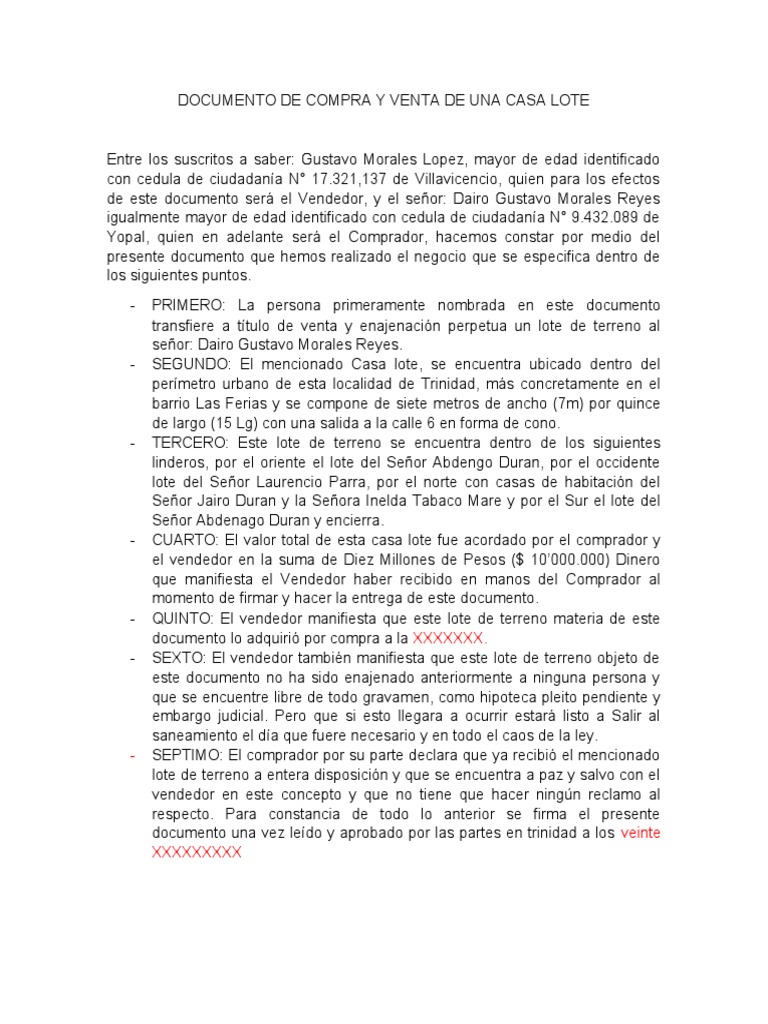 DOCUMENTO DE COMPRA Y VENTA DE UNA CASA LOTE

Entre los suscritos a saber: Gustavo Morales Lopez, mayor de edad identificado con cedula de ciudadanía N° 17.321,137 de Villavicencio, quien para los efectos de este documento será el Vendedor, y el señor: Dairo Gustavo Morales Reyes igualmente mayor de edad identificado con cedula de ciudadanía N° 9.432.089 de Yopal, quien en adelante será el Comprador, hacemos constar por medio del presente documento que hemos realizado el negocio que se especifica dentro de los siguientes puntos.

- PRIMERO: La persona primeramente nombrada en este documento transfiere a título de venta y enajenación perpetua un lote de terreno al señor: Dairo Gustavo Morales Reyes.
- SEGUNDO: El mencionado Casa lote, se encuentra ubicado dentro del perímetro urbano de esta localidad de Trinidad, más concretamente en el barrio Las Ferias y se compone de siete metros de ancho (7m) por quince de largo (15 Lg) con una salida a la calle 6 en forma de cono.
- TERCERO: Este lote de terreno se encuentra dentro de los siguientes linderos, por el oriente el lote del Señor Abdengo Duran, por el occidente lote del Señor Laurencio Parra, por el norte con casas de habitación del Señor Jairo Duran y la Señora Inelda Tabaco Mare y por el Sur el lote del Señor Abdenago Duran y encierra.
- CUARTO: El valor total de esta casa lote fue acordado por el comprador y el vendedor en la suma de Diez Millones de Pesos ($ 10'000.000) Dinero que manifiesta el Vendedor haber recibido en manos del Comprador al momento de firmar y hacer la entrega de este documento.
- QUINTO: El vendedor manifiesta que este lote de terreno materia de este documento lo adquirió por compra a la XXXXXXX.
- SEXTO: El vendedor también manifiesta que este lote de terreno objeto de este documento no ha sido enajenado anteriormente a ninguna persona y que se encuentre libre de todo gravamen, como hipoteca pleito pendiente y embargo judicial. Pero que si esto llegara a ocurrir estará listo a Salir al saneamiento el día que fuere necesario y en todo el caos de la ley.
- SEPTIMO: El comprador por su parte declara que ya recibió el mencionado lote de terreno a entera disposición y que se encuentra a paz y salvo con el vendedor en este concepto y que no tiene que hacer ningún reclamo al respecto. Para constancia de todo lo anterior se firma el presente documento una vez leído y aprobado por las partes en trinidad a los veinte XXXXXXXXX